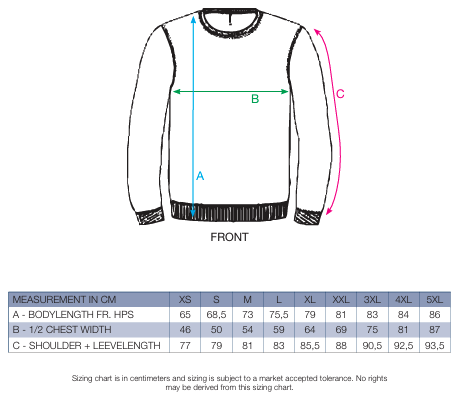 B

C

A

FRONT

| MEASUREMENT IN CM | XS | S | M | L | XL | XXL | 3XL | 4XL | 5XL |
|---|---|---|---|---|---|---|---|---|---|
| A - BODYLENGTH FR. HPS | 65 | 68,5 | 73 | 75,5 | 79 | 81 | 83 | 84 | 86 |
| B - 1/2 CHEST WIDTH | 46 | 50 | 54 | 59 | 64 | 69 | 75 | 81 | 87 |
| C - SHOULDER + LEEVELENGTH | 77 | 79 | 81 | 83 | 85,5 | 88 | 90,5 | 92,5 | 93,5 |

Sizing chart is in centimeters and sizing is subject to a market accepted tolerance. No rights may be derived from this sizing chart.